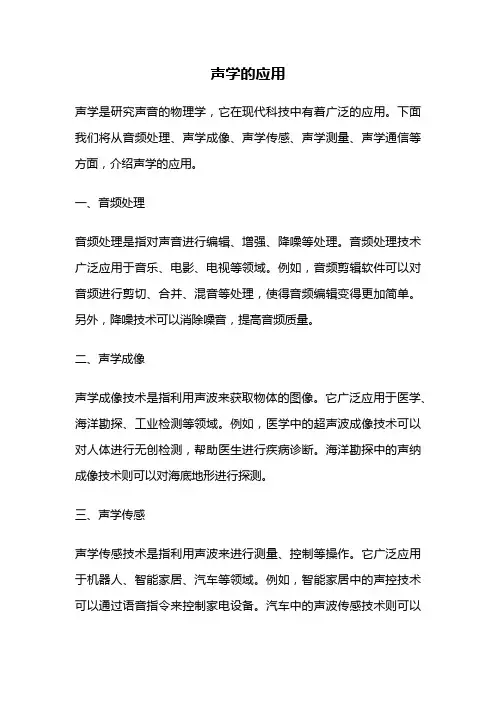 声学的应用

声学是研究声音的物理学，它在现代科技中有着广泛的应用。下面我们将从音频处理、声学成像、声学传感、声学测量、声学通信等方面，介绍声学的应用。

一、音频处理

音频处理是指对声音进行编辑、增强、降噪等处理。音频处理技术广泛应用于音乐、电影、电视等领域。例如，音频剪辑软件可以对音频进行剪切、合并、混音等处理，使得音频编辑变得更加简单。另外，降噪技术可以消除噪音，提高音频质量。

二、声学成像

声学成像技术是指利用声波来获取物体的图像。它广泛应用于医学、海洋勘探、工业检测等领域。例如，医学中的超声波成像技术可以对人体进行无创检测，帮助医生进行疾病诊断。海洋勘探中的声纳成像技术则可以对海底地形进行探测。

三、声学传感

声学传感技术是指利用声波来进行测量、控制等操作。它广泛应用于机器人、智能家居、汽车等领域。例如，智能家居中的声控技术可以通过语音指令来控制家电设备。汽车中的声波传感技术则可以